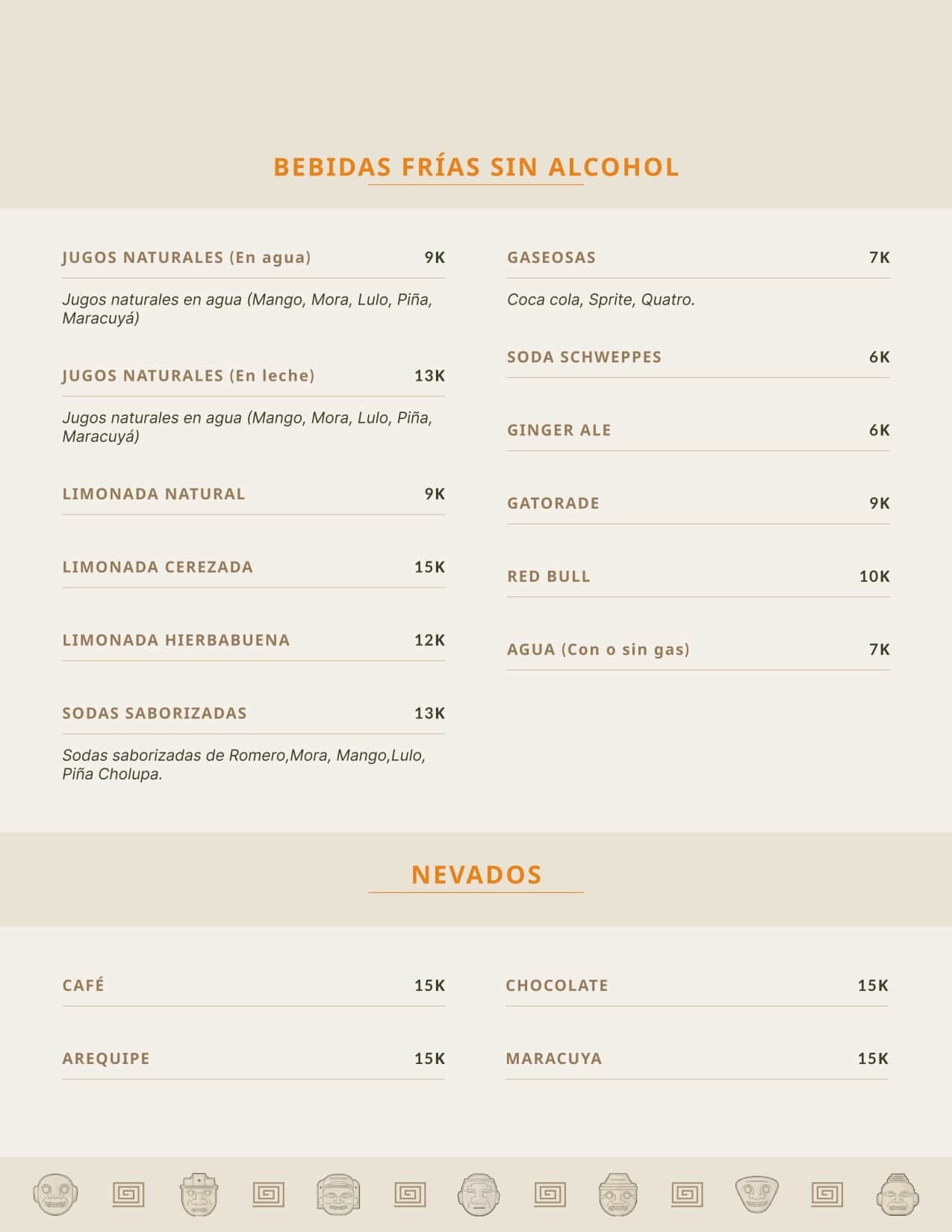 BEBIDAS FRÍAS SIN ALCOHOL

JUGOS NATURALES (En agua) 9K

Jugos naturales en agua (Mango, Mora, Lulo, Piña, Maracuyá)

JUGOS NATURALES (En leche) 13K

Jugos naturales en agua (Mango, Mora, Lulo, Piña, Maracuyá)

LIMONADA NATURAL 9K

LIMONADA CEREZADA 15K

LIMONADA HIERBABUENA 12K

SODAS SABORIZADAS 13K

Sodas saborizadas de Romero,Mora, Mango,Lulo, Piña Cholupa.

GASEOSAS 7K

Coca cola, Sprite, Quatro.

SODA SCHWEPPES 6K

GINGER ALE 6K

GATORADE 9K

RED BULL 10K

AGUA (Con o sin gas) 7K

NEVADOS

CAFÉ 15K

AREQUIPE 15K

CHOCOLATE 15K

MARACUYA 15K